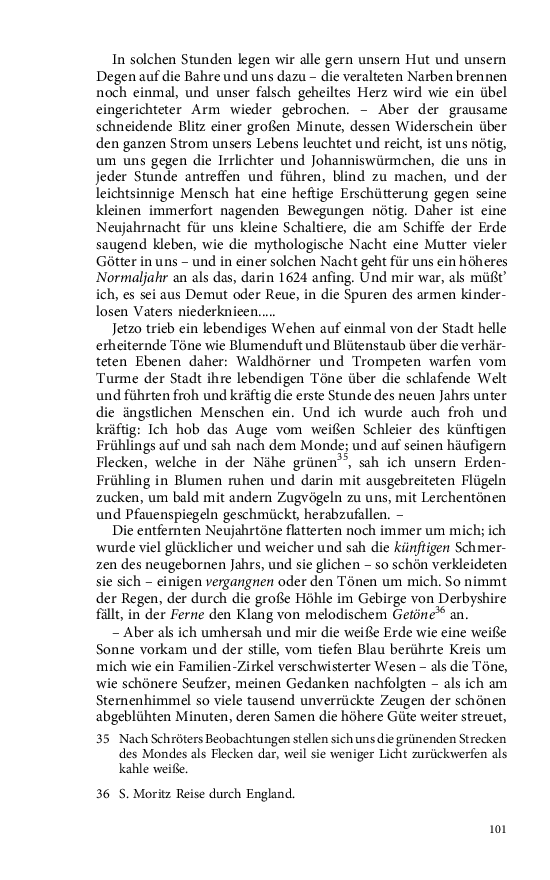 In solchen Stunden legen wir alle gern unsern Hut und unsern Degen auf die Bahre und uns dazu – die veralteten Narben brennen noch einmal, und unser falsch geheiltes Herz wird wie ein übel eingerichteter Arm wieder gebrochen. – Aber der grausame schneidende Blitz einer großen Minute, dessen Widerschein über den ganzen Strom unsers Lebens leuchtet und reicht, ist uns nötig, um uns gegen die Irrlichter und Johanniswürmchen, die uns in jeder Stunde antreffen und führen, blind zu machen, und der leichtsinnige Mensch hat eine heftige Erschütterung gegen seine kleinen immerfort nagenden Bewegungen nötig. Daher ist eine Neujahrnacht für uns kleine Schaltiere, die am Schiffe der Erde saugend kleben, wie die mythologische Nacht eine Mutter vieler Götter in uns – und in einer solchen Nacht geht für uns ein höheres *Normaljahr* an als das, darin 1624 anfing. Und mir war, als müßt' ich, es sei aus Demut oder Reue, in die Spuren des armen kinderlosen Vaters niederknieen.....

Jetzo trieb ein lebendiges Wehen auf einmal von der Stadt helle erheiternde Töne wie Blumenduft und Blütenstaub über die verhärteten Ebenen daher: Waldhörner und Trompeten warfen vom Turme der Stadt ihre lebendigen Töne über die schlafende Welt und führten froh und kräftig die erste Stunde des neuen Jahrs unter die ängstlichen Menschen ein. Und ich wurde auch froh und kräftig: Ich hob das Auge vom weißen Schleier des künftigen Frühlings auf und sah nach dem Monde; und auf seinen häufigern Flecken, welche in der Nähe grünen$^{35}$, sah ich unsern Erden-Frühling in Blumen ruhen und darin mit ausgebreiteten Flügeln zucken, um bald mit andern Zugvögeln zu uns, mit Lerchentönen und Pfauenspiegeln geschmückt, herabzufallen. –

Die entfernten Neujahrtöne flatterten noch immer um mich; ich wurde viel glücklicher und weicher und sah die *künftigen* Schmerzen des neugebornen Jahrs, und sie glichen – so schön verkleideten sie sich – einigen *vergangnen* oder den Tönen um mich. So nimmt der Regen, der durch die große Höhle im Gebirge von Derbyshire fällt, in der *Ferne* den Klang von melodischem *Getöne*$^{36}$ an.

– Aber als ich umhersah und mir die weiße Erde wie eine weiße Sonne vorkam und der stille, vom tiefen Blau berührte Kreis um mich wie ein Familien-Zirkel verschwisterter Wesen – als die Töne, wie schönere Seufzer, meinen Gedanken nachfolgten – als ich am Sternenhimmel so viele tausend unverrückte Zeugen der schönen abgeblühten Minuten, deren Samen die höhere Güte weiter streuet,

35 Nach Schröters Beobachtungen stellen sich uns die grünenden Strecken des Mondes als Flecken dar, weil sie weniger Licht zurückwerfen als kahle weiße.

36 S. Moritz Reise durch England.

101